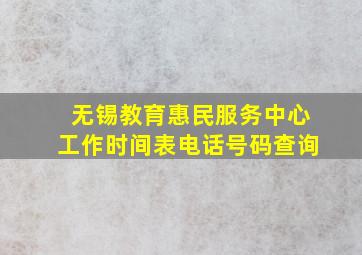 无锡教育惠民服务中心
工作时间表电话号码查询